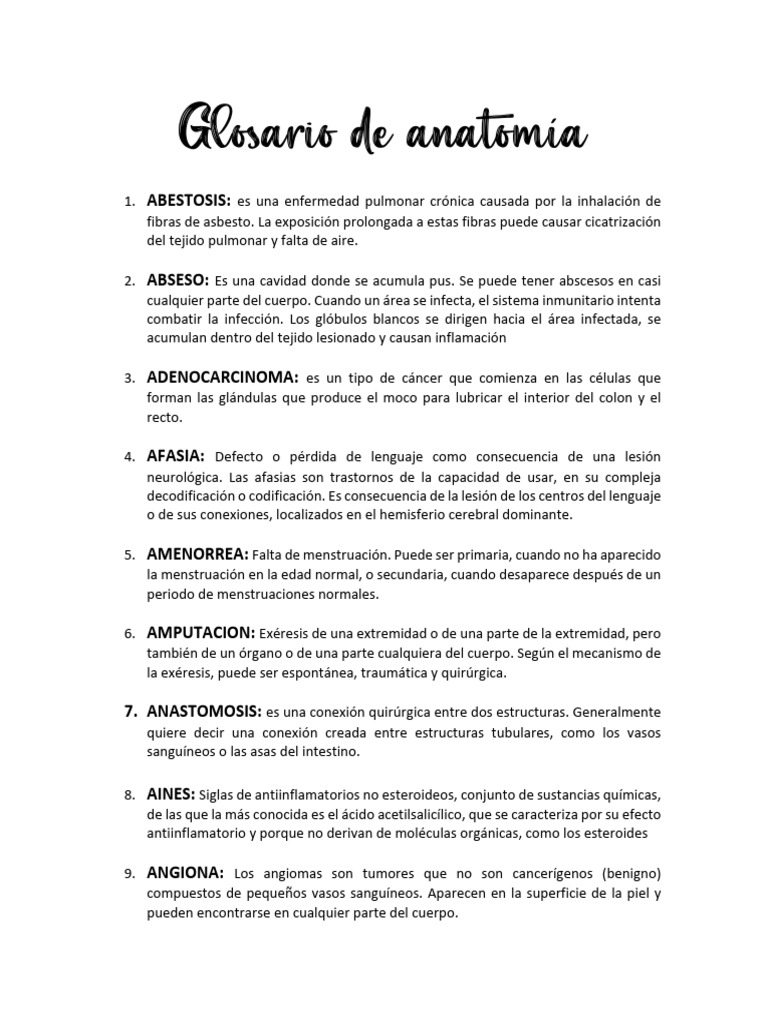 Glosario de anatomía

1. ABESTOSIS: es una enfermedad pulmonar crónica causada por la inhalación de fibras de asbesto. La exposición prolongada a estas fibras puede causar cicatrización del tejido pulmonar y falta de aire.

2. ABSESO: Es una cavidad donde se acumula pus. Se puede tener abscesos en casi cualquier parte del cuerpo. Cuando un área se infecta, el sistema inmunitario intenta combatir la infección. Los glóbulos blancos se dirigen hacia el área infectada, se acumulan dentro del tejido lesionado y causan inflamación

3. ADENOCARCINOMA: es un tipo de cáncer que comienza en las células que forman las glándulas que produce el moco para lubricar el interior del colon y el recto.

4. AFASIA: Defecto o pérdida de lenguaje como consecuencia de una lesión neurológica. Las afasias son trastornos de la capacidad de usar, en su compleja decodificación o codificación. Es consecuencia de la lesión de los centros del lenguaje o de sus conexiones, localizados en el hemisferio cerebral dominante.

5. AMENORREA: Falta de menstruación. Puede ser primaria, cuando no ha aparecido la menstruación en la edad normal, o secundaria, cuando desaparece después de un periodo de menstruaciones normales.

6. AMPUTACION: Exéresis de una extremidad o de una parte de la extremidad, pero también de un órgano o de una parte cualquiera del cuerpo. Según el mecanismo de la exéresis, puede ser espontánea, traumática y quirúrgica.

7. ANASTOMOSIS: es una conexión quirúrgica entre dos estructuras. Generalmente quiere decir una conexión creada entre estructuras tubulares, como los vasos sanguíneos o las asas del intestino.

8. AINES: Siglas de antiinflamatorios no esteroideos, conjunto de sustancias químicas, de las que la más conocida es el ácido acetilsalicílico, que se caracteriza por su efecto antiinflamatorio y porque no derivan de moléculas orgánicas, como los esteroides

9. ANGIONA: Los angiomas son tumores que no son cancerígenos (benigno) compuestos de pequeños vasos sanguíneos. Aparecen en la superficie de la piel y pueden encontrarse en cualquier parte del cuerpo.